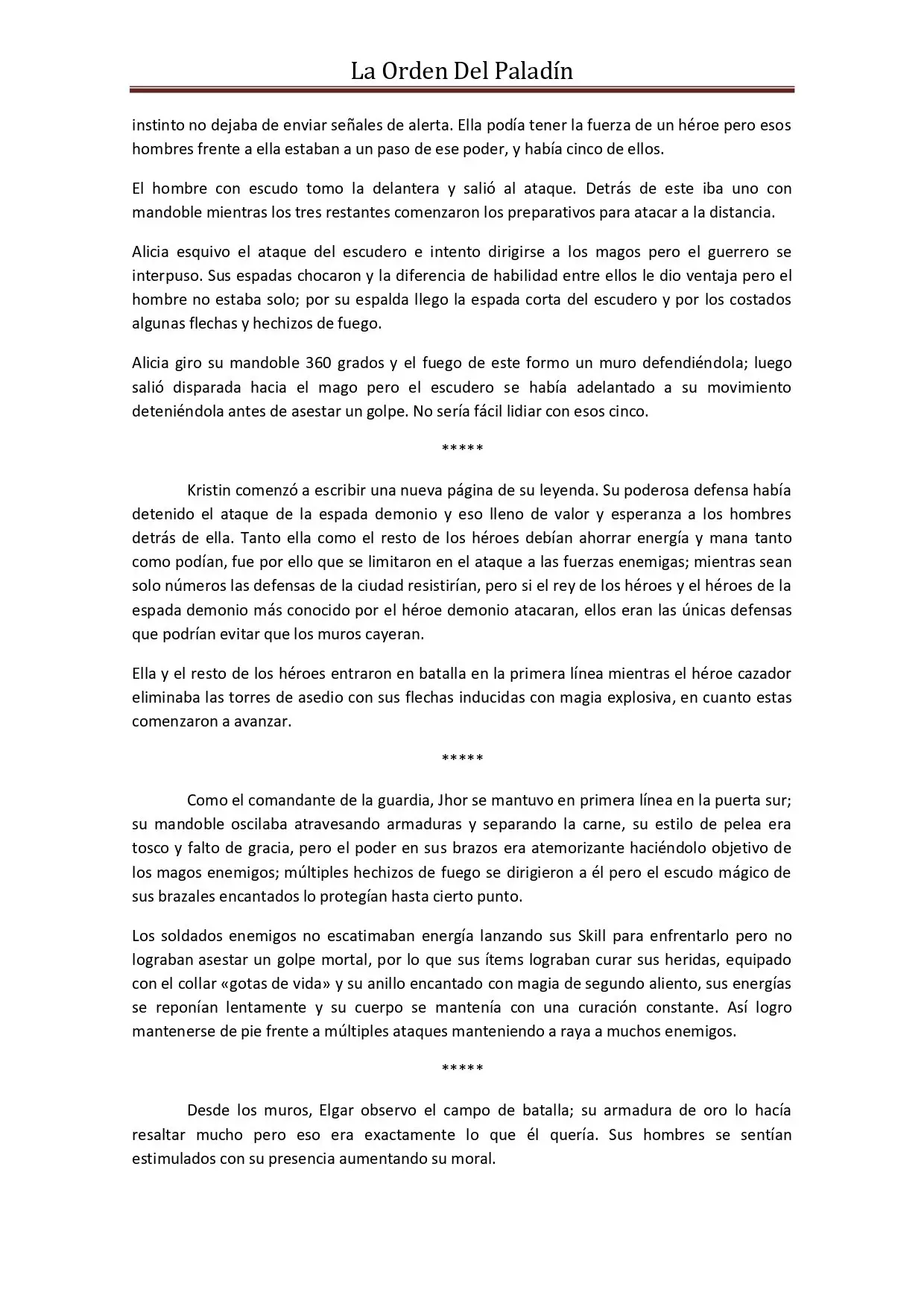 La Orden Del Paladín

instinto no dejaba de enviar señales de alerta. Ella podía tener la fuerza de un héroe pero esos hombres frente a ella estaban a un paso de ese poder, y había cinco de ellos.

El hombre con escudo tomo la delantera y salió al ataque. Detrás de este iba uno con mandoble mientras los tres restantes comenzaron los preparativos para atacar a la distancia.

Alicia esquivo el ataque del escudero e intento dirigirse a los magos pero el guerrero se interpuso. Sus espadas chocaron y la diferencia de habilidad entre ellos le dio ventaja pero el hombre no estaba solo; por su espalda llego la espada corta del escudero y por los costados algunas flechas y hechizos de fuego.

Alicia giro su mandoble 360 grados y el fuego de este formo un muro defendiéndola; luego salió disparada hacia el mago pero el escudero se había adelantado a su movimiento deteniéndola antes de asestar un golpe. No sería fácil lidiar con esos cinco.

*****

Kristin comenzó a escribir una nueva página de su leyenda. Su poderosa defensa había detenido el ataque de la espada demonio y eso lleno de valor y esperanza a los hombres detrás de ella. Tanto ella como el resto de los héroes debían ahorrar energía y mana tanto como podían, fue por ello que se limitaron en el ataque a las fuerzas enemigas; mientras sean solo números las defensas de la ciudad resistirían, pero si el rey de los héroes y el héroes de la espada demonio más conocido por el héroe demonio atacaran, ellos eran las únicas defensas que podrían evitar que los muros cayeran.

Ella y el resto de los héroes entraron en batalla en la primera línea mientras el héroe cazador eliminaba las torres de asedio con sus flechas inducidas con magia explosiva, en cuanto estas comenzaron a avanzar.

*****

Como el comandante de la guardia, Jhor se mantuvo en primera línea en la puerta sur; su mandoble oscilaba atravesando armaduras y separando la carne, su estilo de pelea era tosco y falto de gracia, pero el poder en sus brazos era atemorizante haciéndolo objetivo de los magos enemigos; múltiples hechizos de fuego se dirigieron a él pero el escudo mágico de sus brazales encantados lo protegían hasta cierto punto.

Los soldados enemigos no escatimaban energía lanzando sus Skill para enfrentarlo pero no lograban asestar un golpe mortal, por lo que sus ítems lograban curar sus heridas, equipado con el collar «gotas de vida» y su anillo encantado con magia de segundo aliento, sus energías se reponían lentamente y su cuerpo se mantenía con una curación constante. Así logro mantenerse de pie frente a múltiples ataques manteniendo a raya a muchos enemigos.

*****

Desde los muros, Elgar observo el campo de batalla; su armadura de oro lo hacía resaltar mucho pero eso era exactamente lo que él quería. Sus hombres se sentían estimulados con su presencia aumentando su moral.